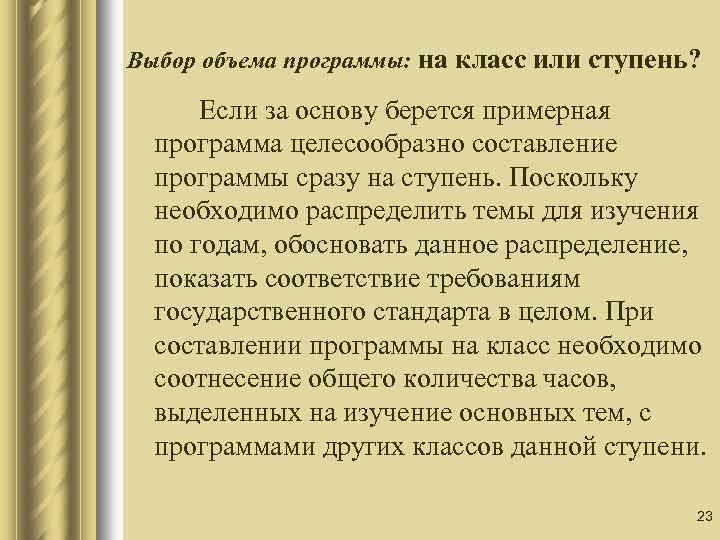 Выбор объема программы: на класс или ступень?

Если за основу берется примерная программа целесообразно составление программы сразу на ступень. Поскольку необходимо распределить темы для изучения по годам, обосновать данное распределение, показать соответствие требованиям государственного стандарта в целом. При составлении программы на класс необходимо соотнесение общего количества часов, выделенных на изучение основных тем, с программами других классов данной ступени.

23